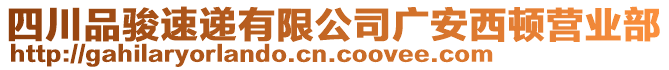 四川品骏速递有限公司广安西顿营业部
http://gahilaryorlando.cn.coovee.com